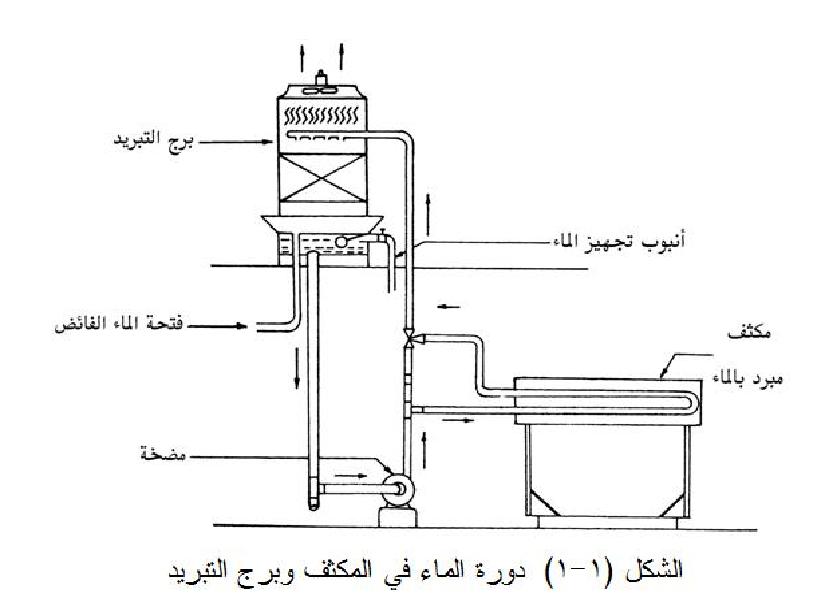 برج التبريد

أنبوب تجهيز الماء

فتحة الماء الفائض

مكثف
مبرد بالماء

مضخة

الشكل (١-١) دورة الماء في المكثف وبرج التبريد